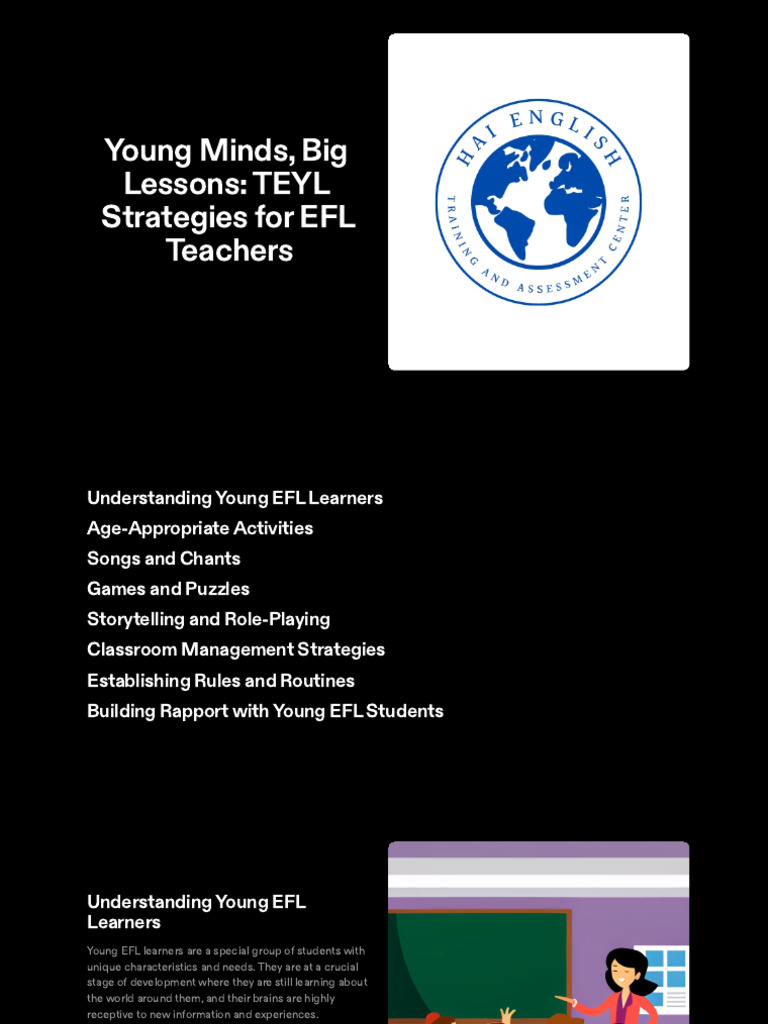 Young Minds, Big Lessons: TEYL Strategies for EFL Teachers

HAI ENGLISH
TRAINING AND ASSESSMENT CENTER

Understanding Young EFL Learners
Age-Appropriate Activities
Songs and Chants
Games and Puzzles
Storytelling and Role-Playing
Classroom Management Strategies
Establishing Rules and Routines
Building Rapport with Young EFL Students

Understanding Young EFL Learners

Young EFL learners are a special group of students with unique characteristics and needs. They are at a crucial stage of development where they are still learning about the world around them, and their brains are highly receptive to new information and experiences.